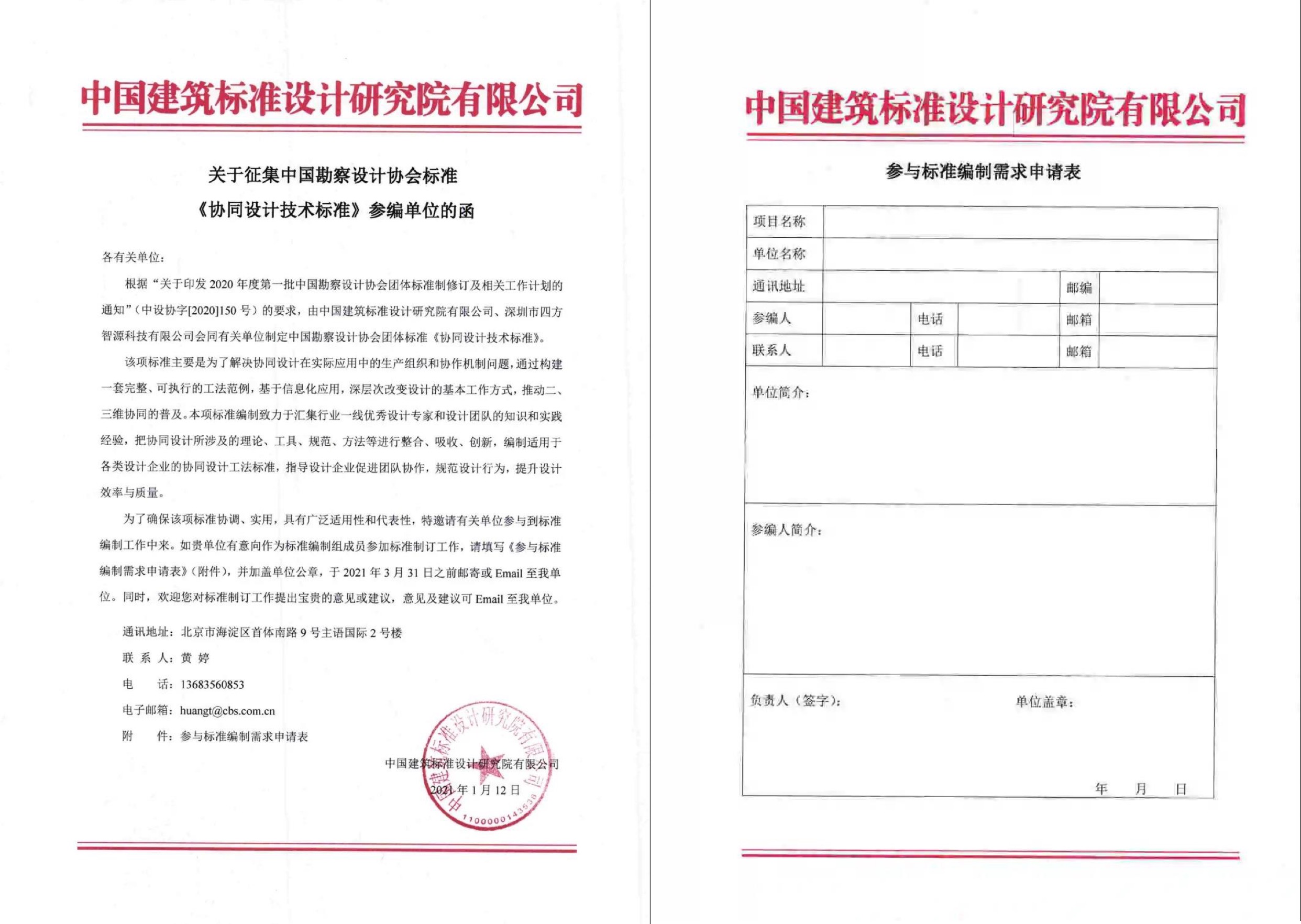 中国建筑标准设计研究院有限公司

关于征集中国勘察设计协会标准
《协同设计技术标准》参编单位的函

各有关单位：

根据“关于印发 2020 年度第一批中国勘察设计协会团体标准制修订及相关工作计划的通知”（中设协字[2020]150 号）的要求，由中国建筑标准设计研究院有限公司、深圳市四方智源科技有限公司会同有关单位制定中国勘察设计协会团体标准《协同设计技术标准》。

该项标准主要是为了解决协同设计在实际应用中的生产组织和协作机制问题，通过构建一套完整、可执行的工法范例，基于信息化应用，深层次改变设计的基本工作方式，推动二、三维协同的普及。本项标准编制致力于汇集行业一线优秀设计专家和设计团队的知识和实践经验，把协同设计所涉及的理论、工具、规范、方法等进行整合、吸收、创新，编制适用于各类设计企业的协同设计工法标准，指导设计企业促进团队协作，规范设计行为，提升设计效率与质量。

为了确保该项标准协调、实用，具有广泛适用性和代表性，特邀请有关单位参与到标准编制工作中来。如贵单位有意向作为标准编制组成员参加标准制订工作，请填写《参与标准编制需求申请表》（附件），并加盖单位公章，于 2021 年 3 月 31 日之前邮寄或 Email 至我单位。同时，欢迎您对标准制订工作提出宝贵的意见或建议，意见及建议可 Email 至我单位。

通讯地址：北京市海淀区首体南路 9 号主语国际 2 号楼
联 系 人：黄 婷
电 话：13683560853
电子邮箱：huangt@cbs.com.cn
附 件：参与标准编制需求申请表

中国建筑标准设计研究院有限公司
2021 年 1 月 12 日

中国建筑标准设计研究院有限公司
1100000143538

中国建筑标准设计研究院有限公司

参与标准编制需求申请表

| 项目名称 | | | | | |
|---|---|---|---|---|---|
| 单位名称 | | | | | |
| 通讯地址 | | | | 邮编 | |
| 参编人 | | 电话 | | 邮箱 | |
| 联系人 | | 电话 | | 邮箱 | |

单位简介：

参编人简介：

负责人（签字）： 单位盖章：

年 月 日